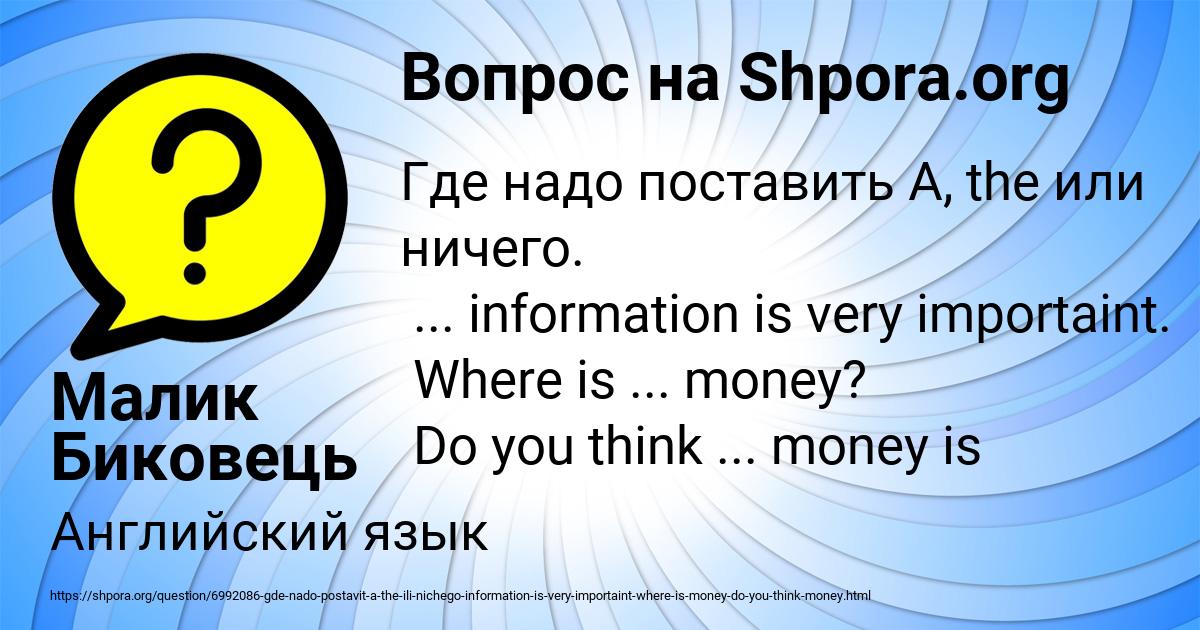 Вопрос на Shpora.org

Где надо поставить A, the или ничего.
... information is very importaint.
Where is ... money?
Do you think ... money is

Малик Биковець

Английский язык

https://shpora.org/question/6992086-gde-nado-postavit-a-the-ili-nichego-information-is-very-importaint-where-is-money-do-you-think-money.html